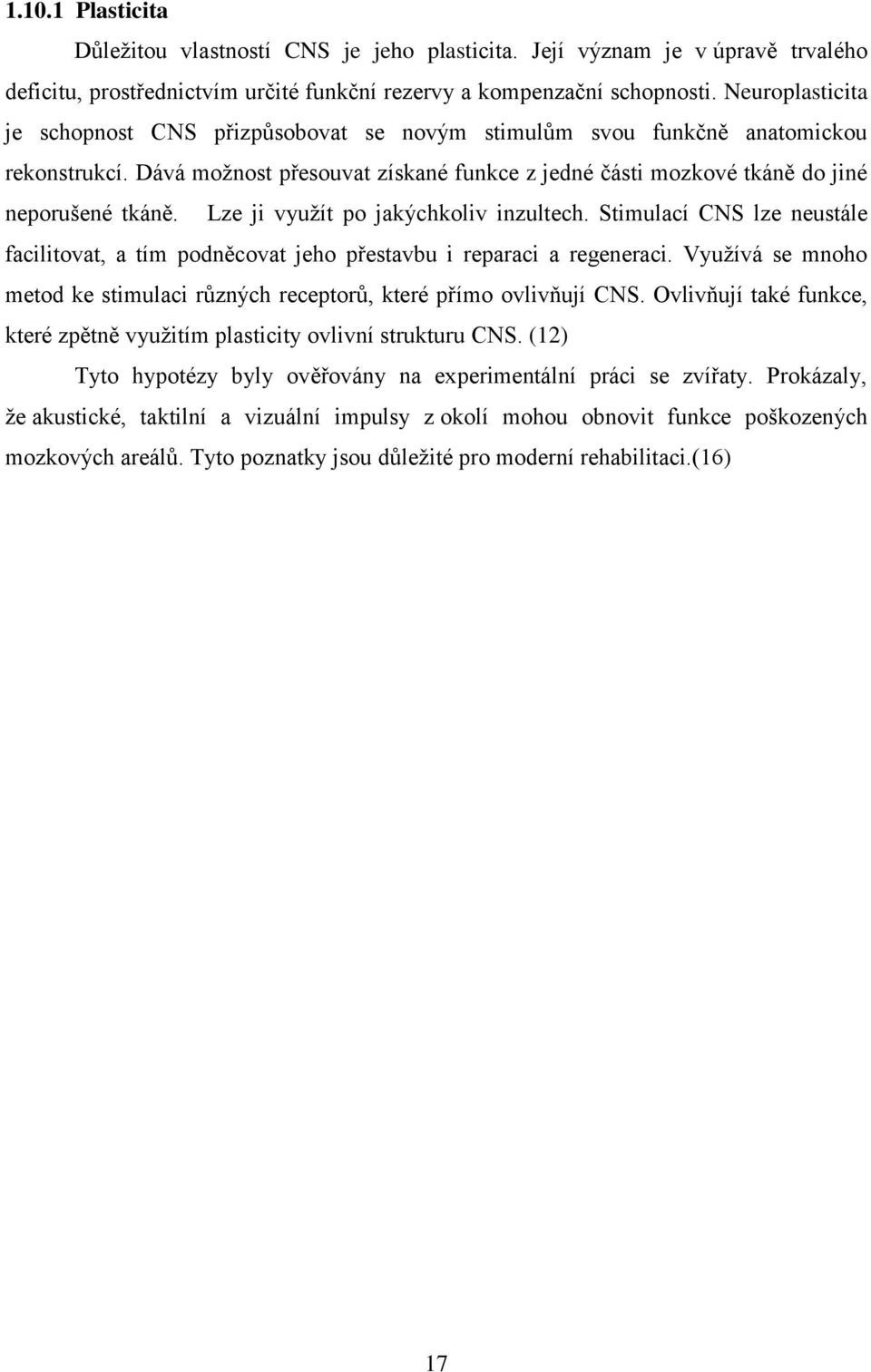 1.10.1 Plasticita

Důležitou vlastností CNS je jeho plasticita. Její význam je v úpravě trvalého deficitu, prostřednictvím určité funkční rezervy a kompenzační schopnosti. Neuroplasticita je schopnost CNS přizpůsobovat se novým stimulům svou funkčně anatomickou rekonstrukcí. Dává možnost přesouvat získané funkce z jedné části mozkové tkáně do jiné neporušené tkáně. Lze ji využít po jakýchkoliv inzultech. Stimulací CNS lze neustále facilitovat, a tím podněcovat jeho přestavbu i reparaci a regeneraci. Využívá se mnoho metod ke stimulaci různých receptorů, které přímo ovlivňují CNS. Ovlivňují také funkce, které zpětně využitím plasticity ovlivní strukturu CNS. (12)

Tyto hypotézy byly ověřovány na experimentální práci se zvířaty. Prokázaly, že akustické, taktilní a vizuální impulsy z okolí mohou obnovit funkce poškozených mozkových areálů. Tyto poznatky jsou důležité pro moderní rehabilitaci.(16)

17